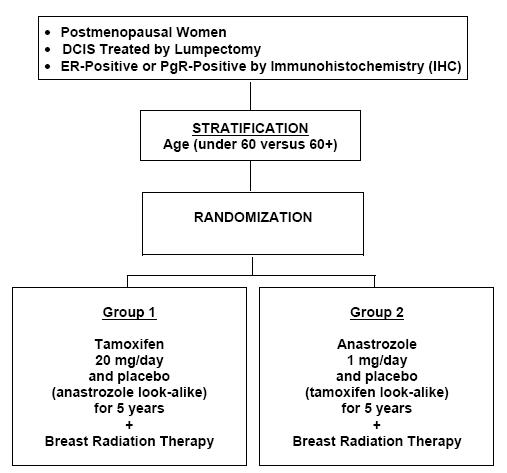 • Postmenopausal Women
• DCIS Treated by Lumpectomy
• ER-Positive or PgR-Positive by Immunohistochemistry (IHC)

STRATIFICATION
Age (under 60 versus 60+)

RANDOMIZATION

Group 1

Tamoxifen
20 mg/day
and placebo
(anastrozole look-alike)
for 5 years
+
Breast Radiation Therapy

Group 2

Anastrozole
1 mg/day
and placebo
(tamoxifen look-alike)
for 5 years
+
Breast Radiation Therapy